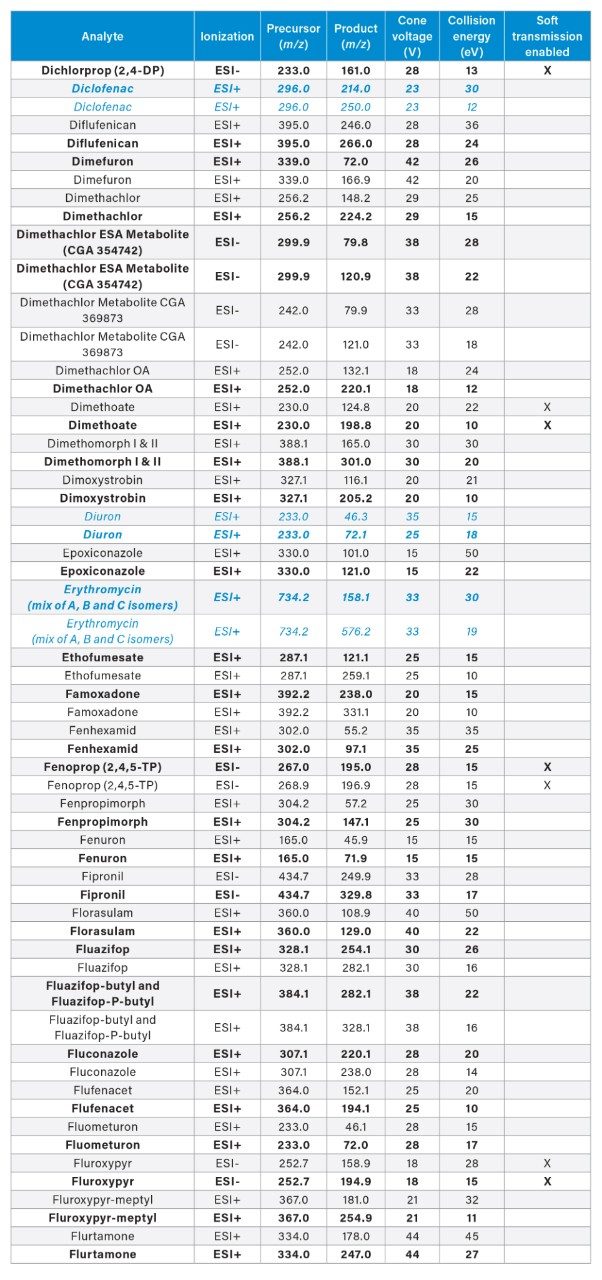 | Analyte | Ionization | Precursor (m/z) | Product (m/z) | Cone voltage (V) | Collision energy (eV) | Soft transmission enabled |
|---|---|---|---|---|---|---|
| Dichlorprop (2,4-DP) | ESI- | 233.0 | 161.0 | 28 | 13 | X |
| Diclofenac | ESI+ | 296.0 | 214.0 | 23 | 30 | |
| Diclofenac | ESI+ | 296.0 | 250.0 | 23 | 12 | |
| Diflufenican | ESI+ | 395.0 | 246.0 | 28 | 36 | |
| Diflufenican | ESI+ | 395.0 | 266.0 | 28 | 24 | |
| Dimefuron | ESI+ | 339.0 | 72.0 | 42 | 26 | |
| Dimefuron | ESI+ | 339.0 | 166.9 | 42 | 20 | |
| Dimethachlor | ESI+ | 256.2 | 148.2 | 29 | 25 | |
| Dimethachlor | ESI+ | 256.2 | 224.2 | 29 | 15 | |
| Dimethachlor ESA Metabolite (CGA 354742) | ESI- | 299.9 | 79.8 | 38 | 28 | |
| Dimethachlor ESA Metabolite (CGA 354742) | ESI- | 299.9 | 120.9 | 38 | 22 | |
| Dimethachlor Metabolite CGA 369873 | ESI- | 242.0 | 79.9 | 33 | 28 | |
| Dimethachlor Metabolite CGA 369873 | ESI- | 242.0 | 121.0 | 33 | 18 | |
| Dimethachlor OA | ESI+ | 252.0 | 132.1 | 18 | 24 | |
| Dimethachlor OA | ESI+ | 252.0 | 220.1 | 18 | 12 | |
| Dimethoate | ESI+ | 230.0 | 124.8 | 20 | 22 | X |
| Dimethoate | ESI+ | 230.0 | 198.8 | 20 | 10 | X |
| Dimethomorph I & II | ESI+ | 388.1 | 165.0 | 30 | 30 | |
| Dimethomorph I & II | ESI+ | 388.1 | 301.0 | 30 | 20 | |
| Dimoxystrobin | ESI+ | 327.1 | 116.1 | 20 | 21 | |
| Dimoxystrobin | ESI+ | 327.1 | 205.2 | 20 | 10 | |
| Diuron | ESI+ | 233.0 | 46.3 | 35 | 15 | |
| Diuron | ESI+ | 233.0 | 72.1 | 25 | 18 | |
| Epoxiconazole | ESI+ | 330.0 | 101.0 | 15 | 50 | |
| Epoxiconazole | ESI+ | 330.0 | 121.0 | 15 | 22 | |
| Erythromycin (mix of A, B and C isomers) | ESI+ | 734.2 | 158.1 | 33 | 30 | |
| Erythromycin (mix of A, B and C isomers) | ESI+ | 734.2 | 576.2 | 33 | 19 | |
| Ethofumesate | ESI+ | 287.1 | 121.1 | 25 | 15 | |
| Ethofumesate | ESI+ | 287.1 | 259.1 | 25 | 10 | |
| Famoxadone | ESI+ | 392.2 | 238.0 | 20 | 15 | |
| Famoxadone | ESI+ | 392.2 | 331.1 | 20 | 10 | |
| Fenhexamid | ESI+ | 302.0 | 55.2 | 35 | 35 | |
| Fenhexamid | ESI+ | 302.0 | 97.1 | 35 | 25 | |
| Fenoprop (2,4,5-TP) | ESI- | 267.0 | 195.0 | 28 | 15 | X |
| Fenoprop (2,4,5-TP) | ESI- | 268.9 | 196.9 | 28 | 15 | X |
| Fenpropimorph | ESI+ | 304.2 | 57.2 | 25 | 30 | |
| Fenpropimorph | ESI+ | 304.2 | 147.1 | 25 | 30 | |
| Fenuron | ESI+ | 165.0 | 45.9 | 15 | 15 | |
| Fenuron | ESI+ | 165.0 | 71.9 | 15 | 15 | |
| Fipronil | ESI- | 434.7 | 249.9 | 33 | 28 | |
| Fipronil | ESI- | 434.7 | 329.8 | 33 | 17 | |
| Florasulam | ESI+ | 360.0 | 108.9 | 40 | 50 | |
| Florasulam | ESI+ | 360.0 | 129.0 | 40 | 22 | |
| Fluazifop | ESI+ | 328.1 | 254.1 | 30 | 26 | |
| Fluazifop | ESI+ | 328.1 | 282.1 | 30 | 16 | |
| Fluazifop-butyl and Fluazifop-P-butyl | ESI+ | 384.1 | 282.1 | 38 | 22 | |
| Fluazifop-butyl and Fluazifop-P-butyl | ESI+ | 384.1 | 328.1 | 38 | 16 | |
| Fluconazole | ESI+ | 307.1 | 220.1 | 28 | 20 | |
| Fluconazole | ESI+ | 307.1 | 238.0 | 28 | 14 | |
| Flufenacet | ESI+ | 364.0 | 152.1 | 25 | 20 | |
| Flufenacet | ESI+ | 364.0 | 194.1 | 25 | 10 | |
| Fluometuron | ESI+ | 233.0 | 46.1 | 28 | 15 | |
| Fluometuron | ESI+ | 233.0 | 72.0 | 28 | 17 | |
| Fluroxypyr | ESI- | 252.7 | 158.9 | 18 | 28 | X |
| Fluroxypyr | ESI- | 252.7 | 194.9 | 18 | 15 | X |
| Fluroxypyr-meptyl | ESI+ | 367.0 | 181.0 | 21 | 32 | |
| Fluroxypyr-meptyl | ESI+ | 367.0 | 254.9 | 21 | 11 | |
| Flurtamone | ESI+ | 334.0 | 178.0 | 44 | 45 | |
| Flurtamone | ESI+ | 334.0 | 247.0 | 44 | 27 | |